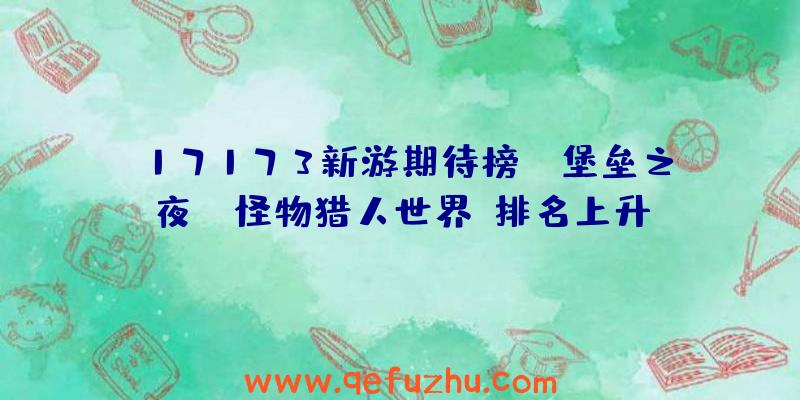 17173新游期待榜 堡垒之夜 怪物猎人世界 排名上升

ABC

www.qefuzhu.com